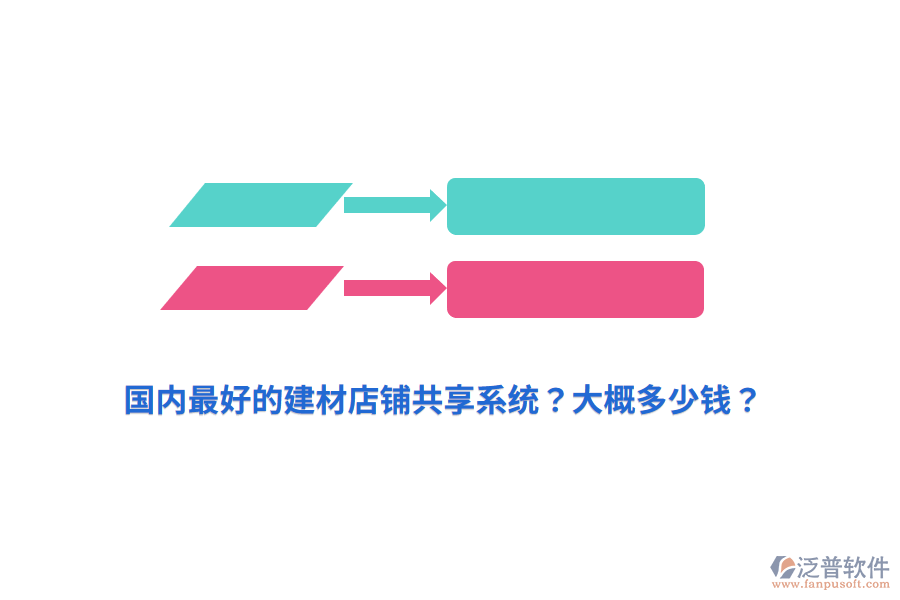 国内最好的建材店铺共享系统？大概多少钱？

泛普软件
www.fanpusoft.com